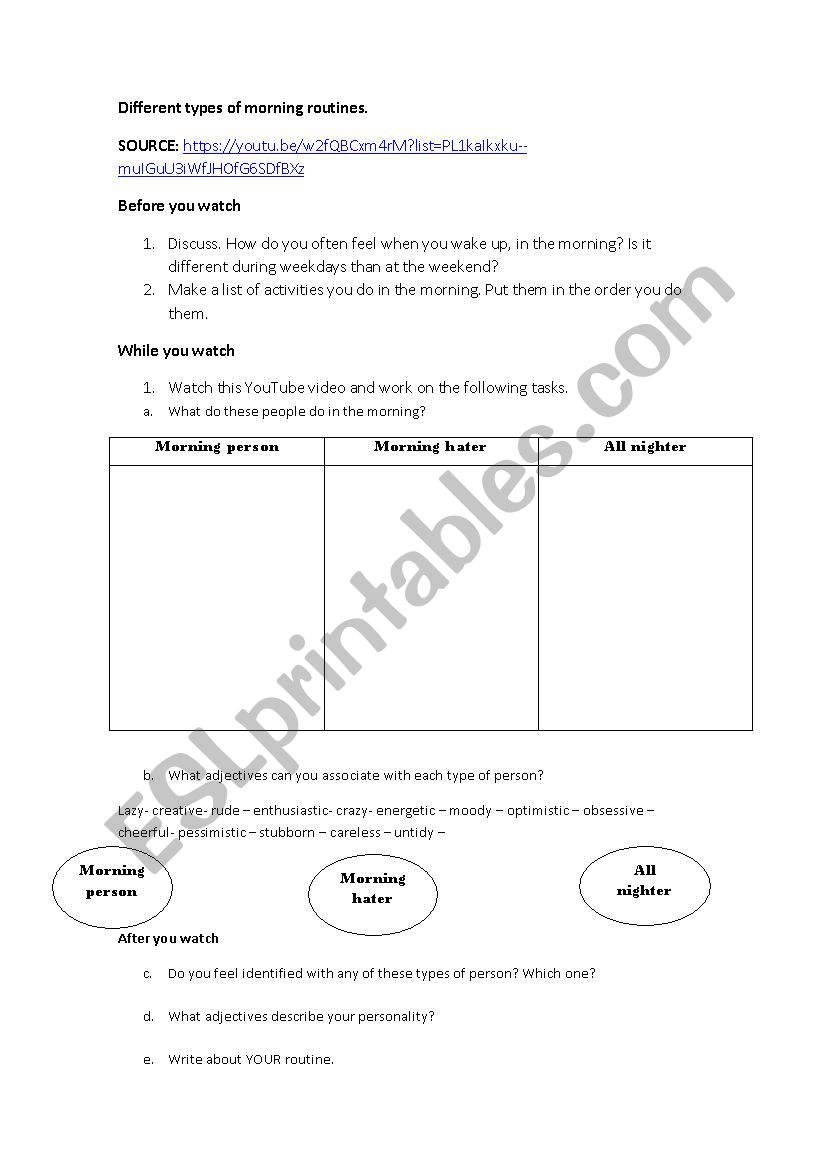 Different types of morning routines.

SOURCE: https://youtu.be/w2fQBCxm4rM?list=PL1kalkxku--muIGuU3iWfJHOfG6SDfBXz

Before you watch

1. Discuss. How do you often feel when you wake up, in the morning? Is it different during weekdays than at the weekend?
2. Make a list of activities you do in the morning. Put them in the order you do them.

While you watch

1. Watch this YouTube video and work on the following tasks.
a. What do these people do in the morning?

| Morning person | Morning hater | All nighter |
|---|---|---|
| | | |

b. What adjectives can you associate with each type of person?

Lazy- creative- rude – enthusiastic- crazy- energetic – moody – optimistic – obsessive – cheerful- pessimistic – stubborn – careless – untidy –

Morning person

Morning hater

All nighter

After you watch

c. Do you feel identified with any of these types of person? Which one?

d. What adjectives describe your personality?

e. Write about YOUR routine.

ESLprintables.com